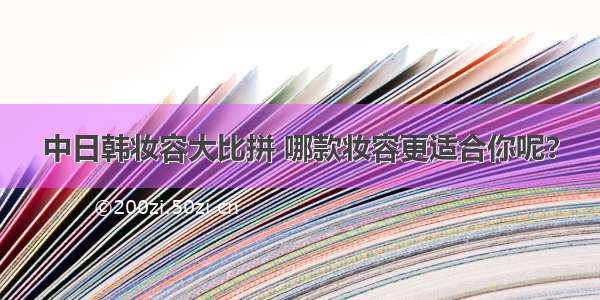 中日韩妆容大比拼 哪款妆容更适合你呢？

©200zi.50zi.cn